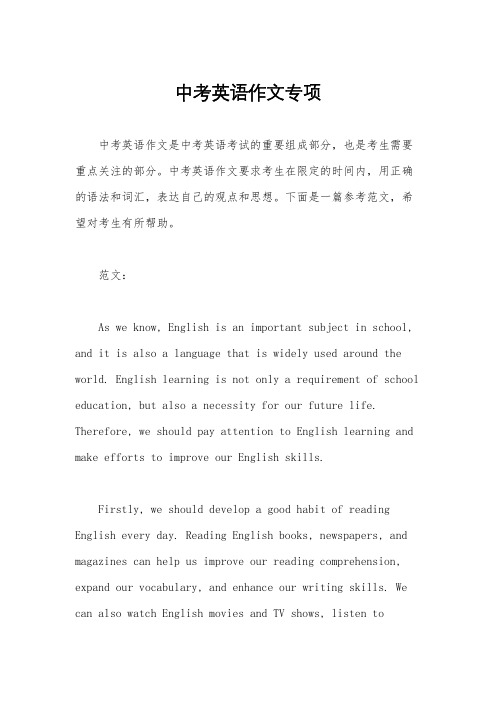 中考英语作文专项

中考英语作文是中考英语考试的重要组成部分，也是考生需要重点关注的部分。中考英语作文要求考生在限定的时间内，用正确的语法和词汇，表达自己的观点和思想。下面是一篇参考范文，希望对考生有所帮助。

范文：

As we know, English is an important subject in school, and it is also a language that is widely used around the world. English learning is not only a requirement of school education, but also a necessity for our future life. Therefore, we should pay attention to English learning and make efforts to improve our English skills.

Firstly, we should develop a good habit of reading English every day. Reading English books, newspapers, and magazines can help us improve our reading comprehension, expand our vocabulary, and enhance our writing skills. We can also watch English movies and TV shows, listen to